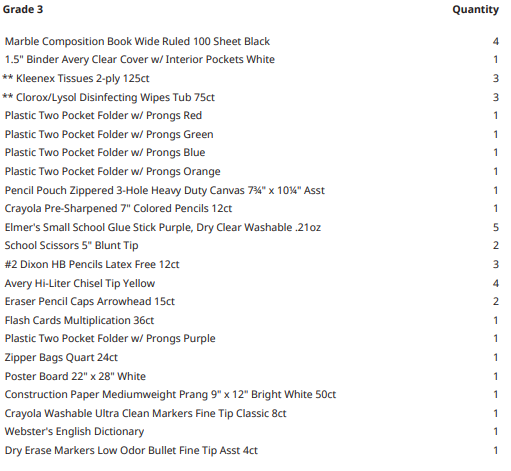 | Grade 3 | Quantity |
|---|---|
| Marble Composition Book Wide Ruled 100 Sheet Black | 4 |
| 1.5" Binder Avery Clear Cover w/ Interior Pockets White | 1 |
| ** Kleenex Tissues 2-ply 125ct | 3 |
| ** Clorox/Lysol Disinfecting Wipes Tub 75ct | 3 |
| Plastic Two Pocket Folder w/ Prongs Red | 1 |
| Plastic Two Pocket Folder w/ Prongs Green | 1 |
| Plastic Two Pocket Folder w/ Prongs Blue | 1 |
| Plastic Two Pocket Folder w/ Prongs Orange | 1 |
| Pencil Pouch Zippered 3-Hole Heavy Duty Canvas 7¾" x 10¼" Asst | 1 |
| Crayola Pre-Sharpened 7" Colored Pencils 12ct | 1 |
| Elmer's Small School Glue Stick Purple, Dry Clear Washable .21oz | 5 |
| School Scissors 5" Blunt Tip | 2 |
| #2 Dixon HB Pencils Latex Free 12ct | 3 |
| Avery Hi-Liter Chisel Tip Yellow | 4 |
| Eraser Pencil Caps Arrowhead 15ct | 2 |
| Flash Cards Multiplication 36ct | 1 |
| Plastic Two Pocket Folder w/ Prongs Purple | 1 |
| Zipper Bags Quart 24ct | 1 |
| Poster Board 22" x 28" White | 1 |
| Construction Paper Mediumweight Prang 9" x 12" Bright White 50ct | 1 |
| Crayola Washable Ultra Clean Markers Fine Tip Classic 8ct | 1 |
| Webster's English Dictionary | 1 |
| Dry Erase Markers Low Odor Bullet Fine Tip Asst 4ct | 1 |